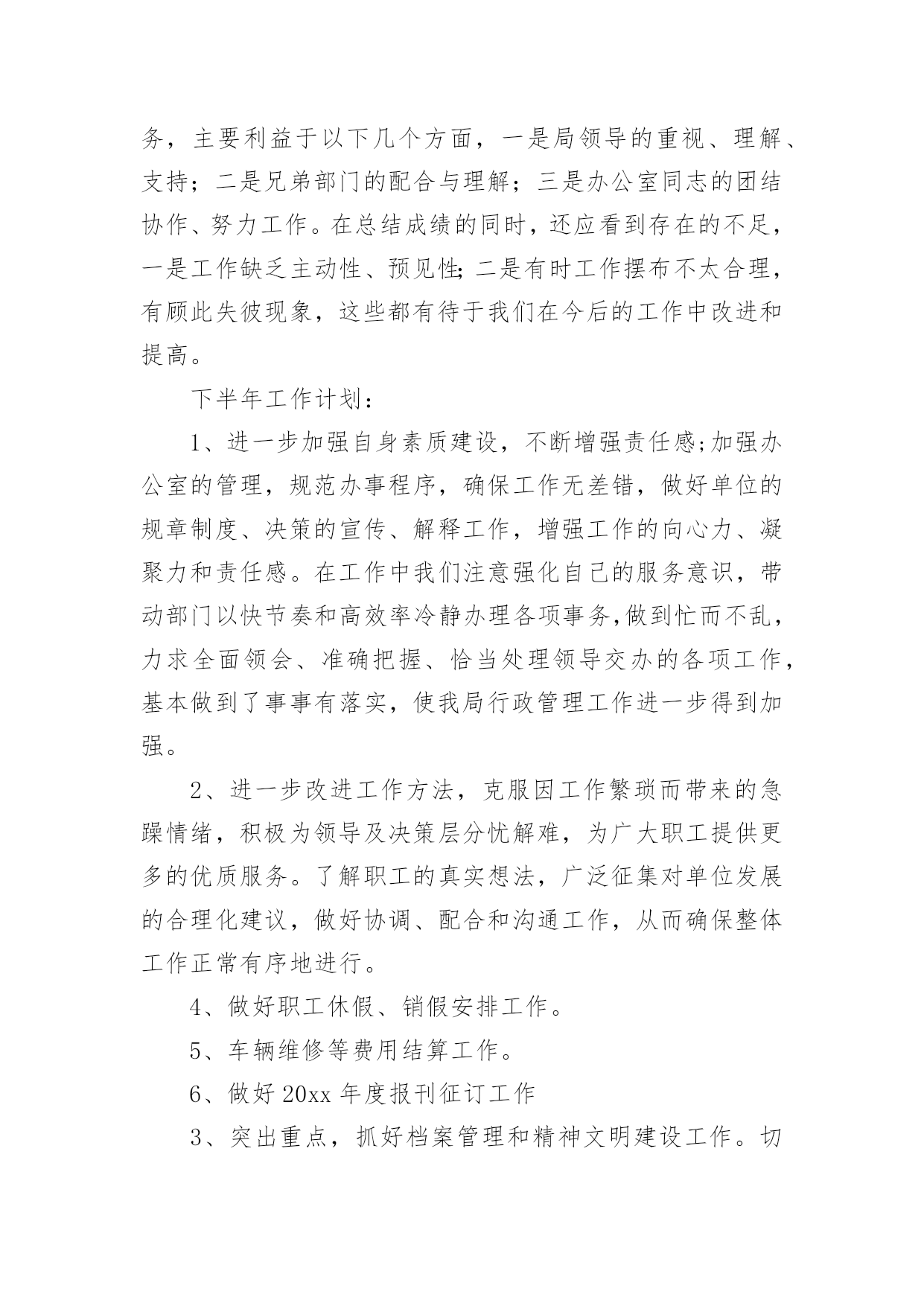 务，主要利益于以下几个方面，一是局领导的重视、理解、支持；二是兄弟部门的配合与理解；三是办公室同志的团结协作、努力工作。在总结成绩的同时，还应看到存在的不足，一是工作缺乏主动性、预见性;二是有时工作摆布不太合理，有顾此失彼现象，这些都有待于我们在今后的工作中改进和提高。

下半年工作计划：

1、进一步加强自身素质建设，不断增强责任感;加强办公室的管理，规范办事程序，确保工作无差错，做好单位的规章制度、决策的宣传、解释工作，增强工作的向心力、凝聚力和责任感。在工作中我们注意强化自己的服务意识，带动部门以快节奏和高效率冷静办理各项事务,做到忙而不乱，力求全面领会、准确把握、恰当处理领导交办的各项工作，基本做到了事事有落实，使我局行政管理工作进一步得到加强。

2、进一步改进工作方法，克服因工作繁琐而带来的急躁情绪，积极为领导及决策层分忧解难，为广大职工提供更多的优质服务。了解职工的真实想法，广泛征集对单位发展的合理化建议，做好协调、配合和沟通工作，从而确保整体工作正常有序地进行。

4、做好职工休假、销假安排工作。

5、车辆维修等费用结算工作。

6、做好 20xx 年度报刊征订工作

3、突出重点，抓好档案管理和精神文明建设工作。切